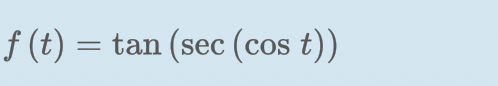 $f(t) = \tan(\sec(\cos t))$